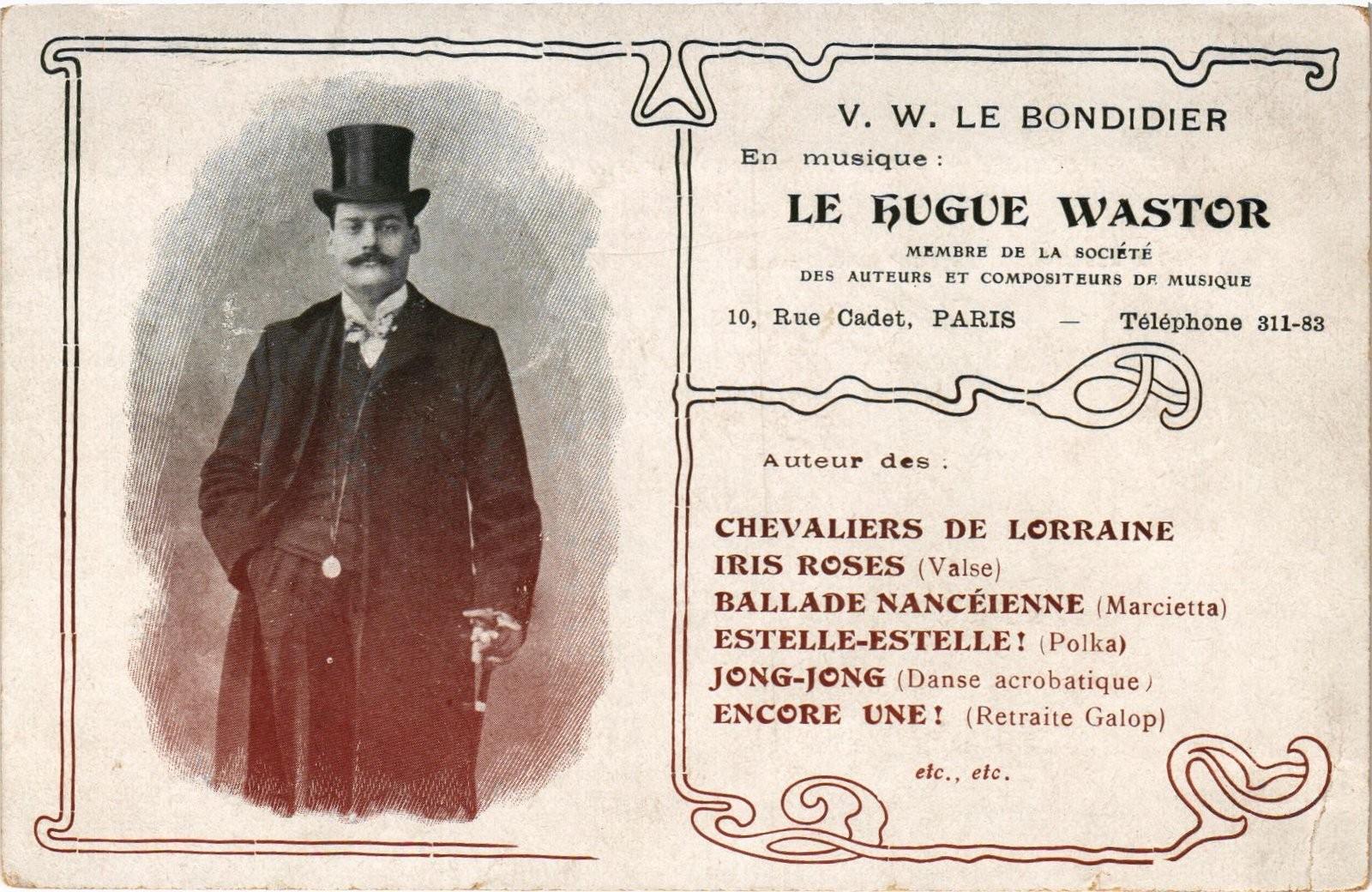 V. W. LE BONDIDIER

En musique :

LE HUGUE WASTOR

MEMBRE DE LA SOCIÉTÉ DES AUTEURS ET COMPOSITEURS DE MUSIQUE

10, Rue Cadet, PARIS — Téléphone 311-83

Auteur des :

CHEVALIERS DE LORRAINE
IRIS ROSES (Valse)
BALLADE NANCÉIENNE (Marcietta)
ESTELLE-ESTELLE ! (Polka)
JONG-JONG (Danse acrobatique)
ENCORE UNE ! (Retraite Galop)

etc., etc.